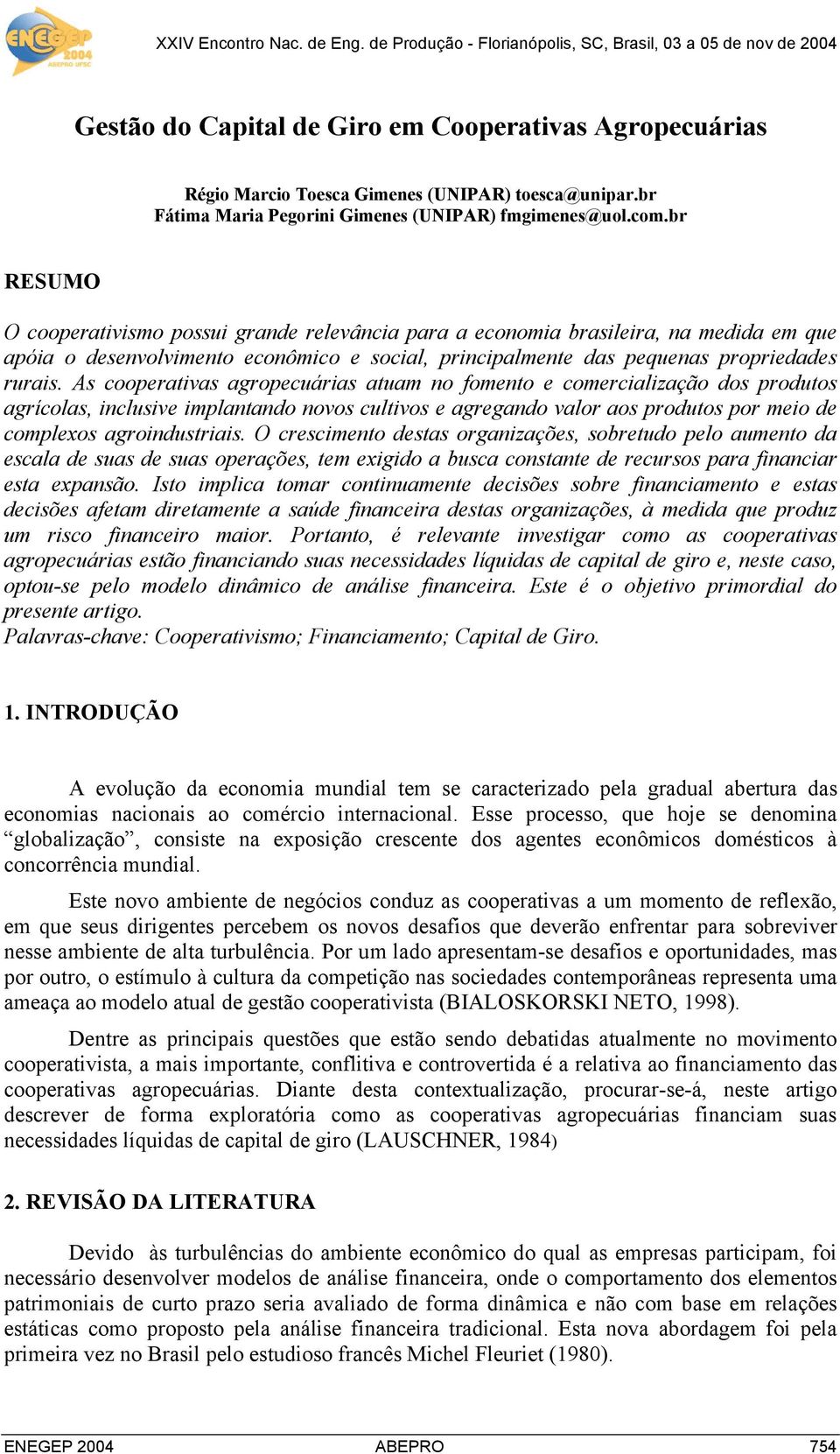 ENEGEP 2004 ABEPRO UFSC

XXIV Encontro Nac. de Eng. de Produção - Florianópolis, SC, Brasil, 03 a 05 de nov de 2004

Gestão do Capital de Giro em Cooperativas Agropecuárias

Régio Marcio Toesca Gimenes (UNIPAR) toesca@unipar.br
Fátima Maria Pegorini Gimenes (UNIPAR) fmgimenes@uol.com.br

RESUMO

O cooperativismo possui grande relevância para a economia brasileira, na medida em que apóia o desenvolvimento econômico e social, principalmente das pequenas propriedades rurais. As cooperativas agropecuárias atuam no fomento e comercialização dos produtos agrícolas, inclusive implantando novos cultivos e agregando valor aos produtos por meio de complexos agroindustriais. O crescimento destas organizações, sobretudo pelo aumento da escala de suas de suas operações, tem exigido a busca constante de recursos para financiar esta expansão. Isto implica tomar continuamente decisões sobre financiamento e estas decisões afetam diretamente a saúde financeira destas organizações, à medida que produz um risco financeiro maior. Portanto, é relevante investigar como as cooperativas agropecuárias estão financiando suas necessidades líquidas de capital de giro e, neste caso, optou-se pelo modelo dinâmico de análise financeira. Este é o objetivo primordial do presente artigo.
Palavras-chave: Cooperativismo; Financiamento; Capital de Giro.

1. INTRODUÇÃO

A evolução da economia mundial tem se caracterizado pela gradual abertura das economias nacionais ao comércio internacional. Esse processo, que hoje se denomina “globalização”, consiste na exposição crescente dos agentes econômicos domésticos à concorrência mundial.

Este novo ambiente de negócios conduz as cooperativas a um momento de reflexão, em que seus dirigentes percebem os novos desafios que deverão enfrentar para sobreviver nesse ambiente de alta turbulência. Por um lado apresentam-se desafios e oportunidades, mas por outro, o estímulo à cultura da competição nas sociedades contemporâneas representa uma ameaça ao modelo atual de gestão cooperativista (BIALOSKORSKI NETO, 1998).

Dentre as principais questões que estão sendo debatidas atualmente no movimento cooperativista, a mais importante, conflitiva e controvertida é a relativa ao financiamento das cooperativas agropecuárias. Diante desta contextualização, procurar-se-á, neste artigo descrever de forma exploratória como as cooperativas agropecuárias financiam suas necessidades líquidas de capital de giro (LAUSCHNER, 1984)

2. REVISÃO DA LITERATURA

Devido às turbulências do ambiente econômico do qual as empresas participam, foi necessário desenvolver modelos de análise financeira, onde o comportamento dos elementos patrimoniais de curto prazo seria avaliado de forma dinâmica e não com base em relações estáticas como proposto pela análise financeira tradicional. Esta nova abordagem foi pela primeira vez no Brasil pelo estudioso francês Michel Fleuriet (1980).

ENEGEP 2004 ABEPRO 754